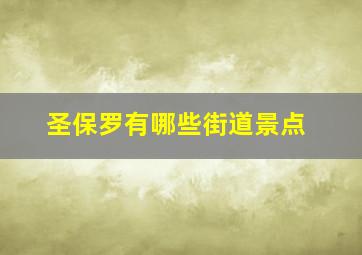 圣保罗有哪些街道景点